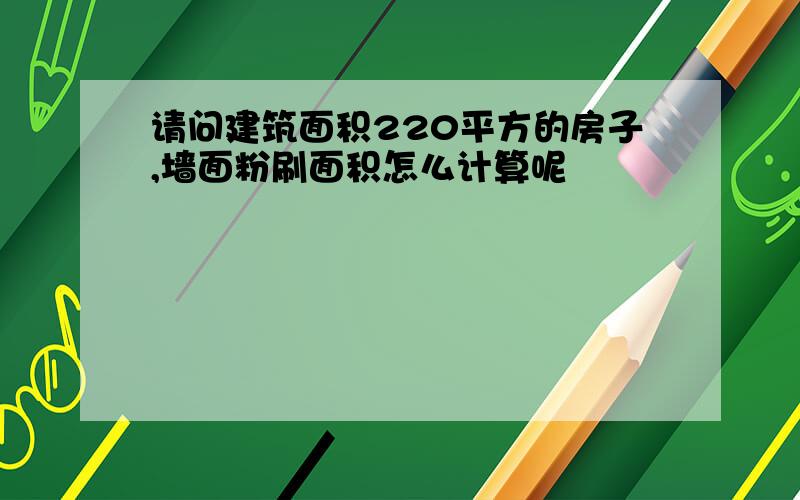 请问建筑面积220平方的房子,墙面粉刷面积怎么计算呢